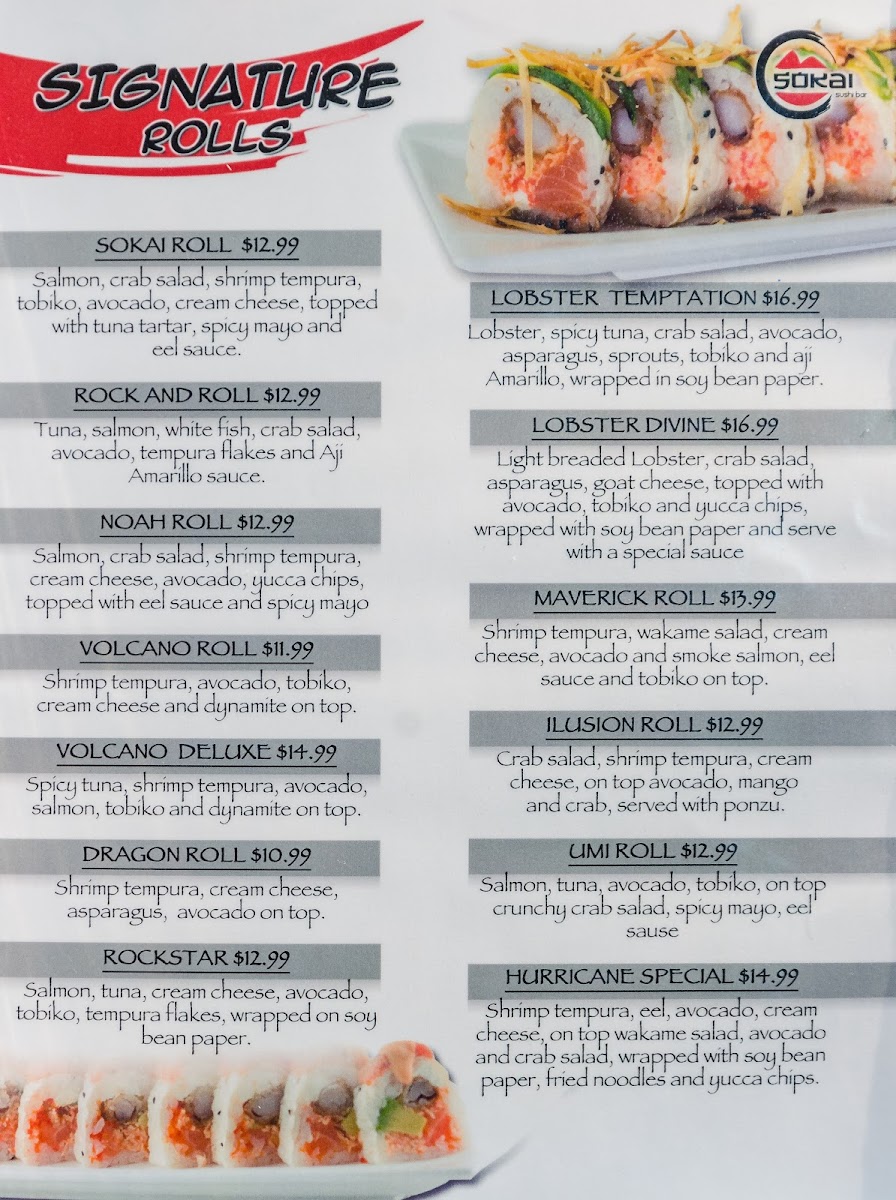 SIGNATURE ROLLS

SOKAI sushi bar

SOKAI ROLL $12.99
Salmon, crab salad, shrimp tempura, tobiko, avocado, cream cheese, topped with tuna tartar, spicy mayo and eel sauce.

ROCK AND ROLL $12.99
Tuna, salmon, white fish, crab salad, avocado, tempura flakes and Aji Amarillo sauce.

NOAH ROLL $12.99
Salmon, crab salad, shrimp tempura, cream cheese, avocado, yucca chips, topped with eel sauce and spicy mayo

VOLCANO ROLL $11.99
Shrimp tempura, avocado, tobiko, cream cheese and dynamite on top.

VOLCANO DELUXE $14.99
Spicy tuna, shrimp tempura, avocado, salmon, tobiko and dynamite on top.

DRAGON ROLL $10.99
Shrimp tempura, cream cheese, asparagus, avocado on top.

ROCKSTAR $12.99
Salmon, tuna, cream cheese, avocado, tobiko, tempura flakes, wrapped on soy bean paper.

LOBSTER TEMPTATION $16.99
Lobster, spicy tuna, crab salad, avocado, asparagus, sprouts, tobiko and aji Amarillo, wrapped in soy bean paper.

LOBSTER DIVINE $16.99
Light breaded Lobster, crab salad, asparagus, goat cheese, topped with avocado, tobiko and yucca chips, wrapped with soy bean paper and serve with a special sauce

MAVERICK ROLL $13.99
Shrimp tempura, wakame salad, cream cheese, avocado and smoke salmon, eel sauce and tobiko on top.

ILUSION ROLL $12.99
Crab salad, shrimp tempura, cream cheese, on top avocado, mango and crab, served with ponzu.

UMI ROLL $12.99
Salmon, tuna, avocado, tobiko, on top crunchy crab salad, spicy mayo, eel sause

HURRICANE SPECIAL $14.99
Shrimp tempura, eel, avocado, cream cheese, on top wakame salad, avocado and crab salad, wrapped with soy bean paper, fried noodles and yucca chips.